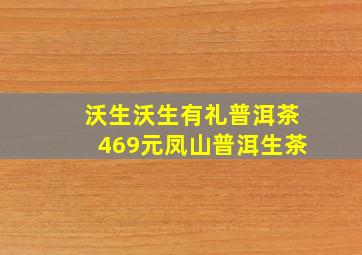 沃生沃生有礼普洱茶
469元凤山普洱生茶